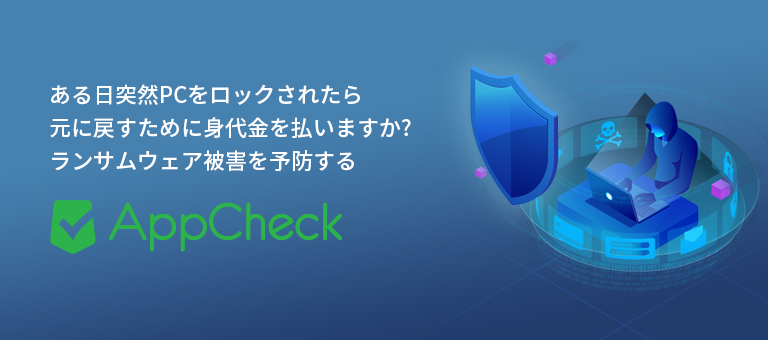 ある日突然PCをロックされたら
元に戻すために身代金を払いますか?
ランサムウェア被害を予防する

AppCheck